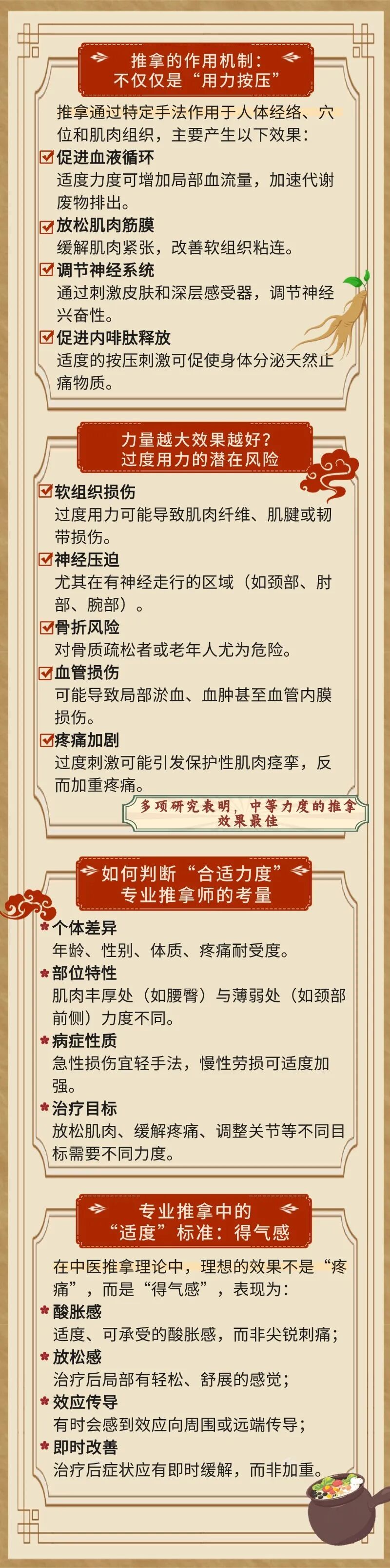 推拿的作用机制：
不仅仅是“用力按压”

推拿通过特定手法作用于人体经络、穴位和肌肉组织，主要产生以下效果：

促进血液循环
适度力度可增加局部血流量，加速代谢废物排出。

放松肌肉筋膜
缓解肌肉紧张，改善软组织粘连。

调节神经系统
通过刺激皮肤和深层感受器，调节神经兴奋性。

促进内啡肽释放
适度的按压刺激可促使身体分泌天然止痛物质。

力量越大效果越好？
过度用力的潜在风险

软组织损伤
过度用力可能导致肌肉纤维、肌腱或韧带损伤。

神经压迫
尤其在有神经走行的区域（如颈部、肘部、腕部）。

骨折风险
对骨质疏松者或老年人尤为危险。

血管损伤
可能导致局部淤血、血肿甚至血管内膜损伤。

疼痛加剧
过度刺激可能引发保护性肌肉痉挛，反而加重疼痛。

多项研究表明，中等力度的推拿效果最佳

如何判断“合适力度”
专业推拿师的考量

个体差异
年龄、性别、体质、疼痛耐受度。

部位特性
肌肉丰厚处（如腰臀）与薄弱处（如颈部前侧）力度不同。

病症性质
急性损伤宜轻手法，慢性劳损可适度加强。

治疗目标
放松肌肉、缓解疼痛、调整关节等不同目标需要不同力度。

专业推拿中的
“适度”标准：得气感

在中医推拿理论中，理想的效果不是“疼痛”，而是“得气感”，表现为：

酸胀感
适度、可承受的酸胀感，而非尖锐刺痛；

放松感
治疗后局部有轻松、舒展的感觉；

效应传导
有时会感到效应向周围或远端传导；

即时改善
治疗后症状应有即时缓解，而非加重。